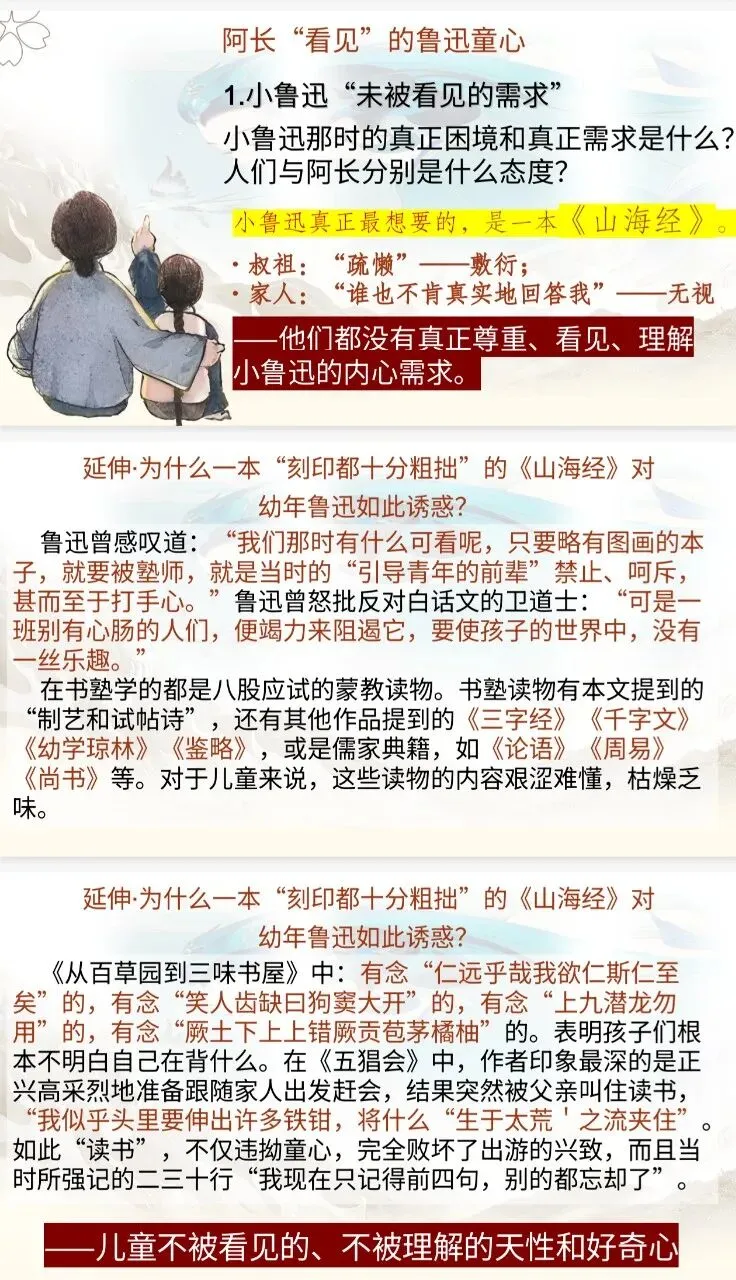 阿长“看见”的鲁迅童心

1.小鲁迅“未被看见的需求”

小鲁迅那时的真正困境和真正需求是什么？人们与阿长分别是什么态度？

小鲁迅真正最想要的，是一本《山海经》。

• 叔祖：“疏懒”——敷衍；
• 家人：“谁也不肯真实地回答我”——无视

——他们都没有真正尊重、看见、理解小鲁迅的内心需求。

延伸·为什么一本“刻印都十分粗拙”的《山海经》对幼年鲁迅如此诱惑？

鲁迅曾感叹道：“我们那时有什么可看呢，只要略有图画的本子，就要被塾师，就是当时的“引导青年的前辈”禁止、呵斥，甚而至于打手心。”鲁迅曾怒批反对白话文的卫道士：“可是一班别有心肠的人们，便竭力来阻遏它，要使孩子的世界中，没有一丝乐趣。”

在书塾学的都是八股应试的蒙教读物。书塾读物有本文提到的“制艺和试帖诗”，还有其他作品提到的《三字经》《千字文》《幼学琼林》《鉴略》，或是儒家典籍，如《论语》《周易》《尚书》等。对于儿童来说，这些读物的内容艰涩难懂，枯燥乏味。

延伸·为什么一本“刻印都十分粗拙”的《山海经》对幼年鲁迅如此诱惑？

《从百草园到三味书屋》中：有念“仁远乎哉我欲仁斯仁至矣”的，有念“笑人齿缺曰狗窦大开”的，有念“上九潜龙勿用”的，有念“厥土下上上错厥贡苞茅橘柚”的。表明孩子们根本不明白自己在背什么。在《五猖会》中，作者印象最深的是正兴高采烈地准备跟随家人出发赶会，结果突然被父亲叫住读书，“我似乎头里要伸出许多铁钳，将什么“生于太荒＇之流夹住”。如此“读书”，不仅违拗童心，完全败坏了出游的兴致，而且当时所强记的二三十行“我现在只记得前四句，别的都忘却了”。

——儿童不被看见的、不被理解的天性和好奇心